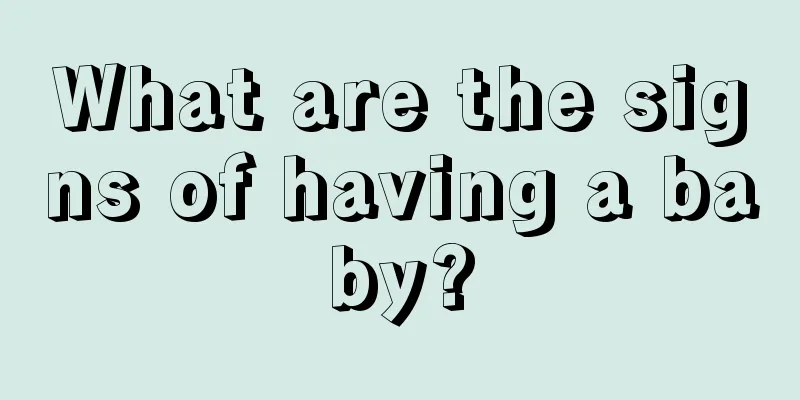 What are the signs of having a baby?